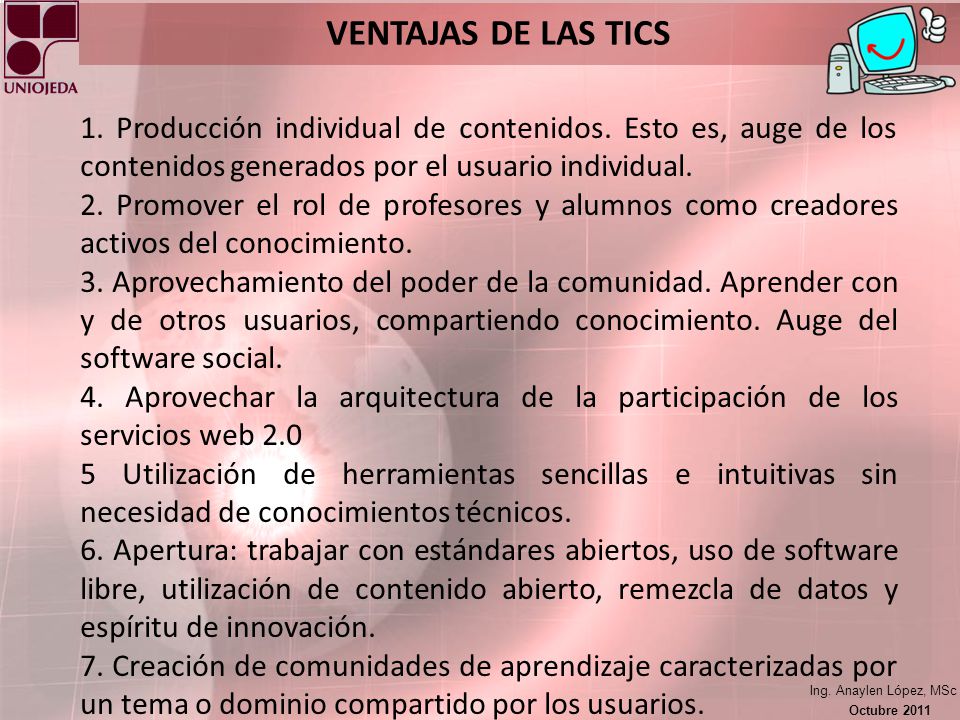 UNIOJEDA

VENTAJAS DE LAS TICS

1. Producción individual de contenidos. Esto es, auge de los contenidos generados por el usuario individual.
2. Promover el rol de profesores y alumnos como creadores activos del conocimiento.
3. Aprovechamiento del poder de la comunidad. Aprender con y de otros usuarios, compartiendo conocimiento. Auge del software social.
4. Aprovechar la arquitectura de la participación de los servicios web 2.0
5 Utilización de herramientas sencillas e intuitivas sin necesidad de conocimientos técnicos.
6. Apertura: trabajar con estándares abiertos, uso de software libre, utilización de contenido abierto, remezcla de datos y espíritu de innovación.
7. Creación de comunidades de aprendizaje caracterizadas por un tema o dominio compartido por los usuarios.

Ing. Anaylen López, MSc
Octubre 2011